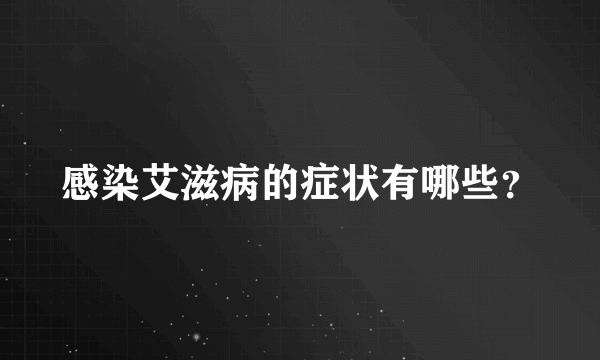 感染艾滋病的症状有哪些？